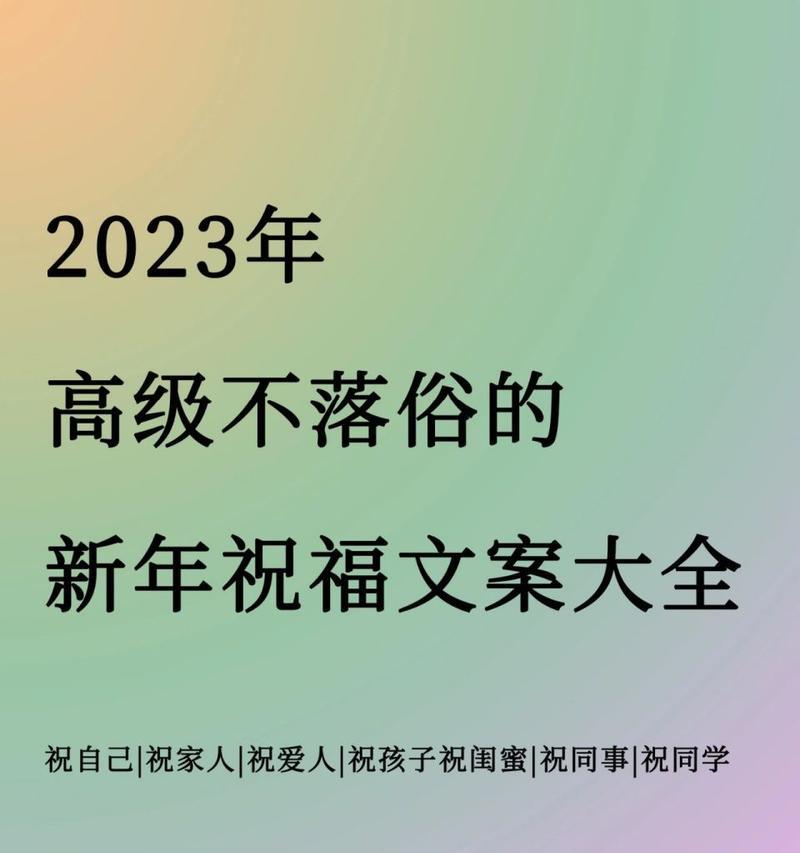 2023年
高级不落俗的
新年祝福文案大全

祝自己|祝家人|祝爱人|祝孩子祝闺蜜|祝同事|祝同学